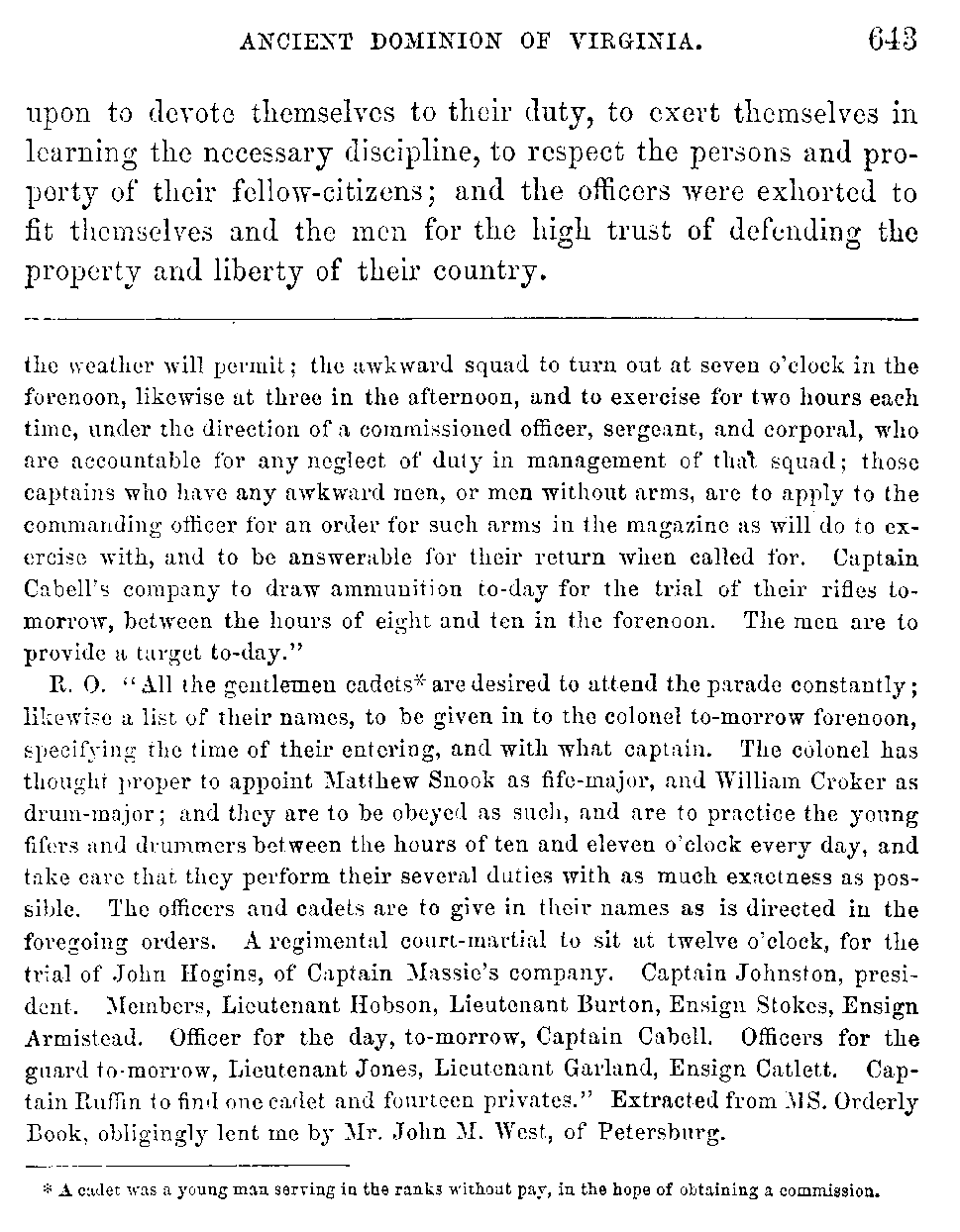 ANCIENT DOMINION OF VIRGINIA. 643

upon to devote themselves to their duty, to exert themselves in learning the necessary discipline, to respect the persons and property of their fellow-citizens; and the officers were exhorted to fit themselves and the men for the high trust of defending the property and liberty of their country.

the weather will permit; the awkward squad to turn out at seven o'clock in the forenoon, likewise at three in the afternoon, and to exercise for two hours each time, under the direction of a commissioned officer, sergeant, and corporal, who are accountable for any neglect of duty in management of that squad; those captains who have any awkward men, or men without arms, are to apply to the commanding officer for an order for such arms in the magazine as will do to exercise with, and to be answerable for their return when called for. Captain Cabell's company to draw ammunition to-day for the trial of their rifles to-morrow, between the hours of eight and ten in the forenoon. The men are to provide a target to-day."

R. O. "All the gentlemen cadets* are desired to attend the parade constantly; likewise a list of their names, to be given in to the colonel to-morrow forenoon, specifying the time of their entering, and with what captain. The colonel has thought proper to appoint Matthew Snook as fife-major, and William Croker as drum-major; and they are to be obeyed as such, and are to practice the young fifers and drummers between the hours of ten and eleven o'clock every day, and take care that they perform their several duties with as much exactness as possible. The officers and cadets are to give in their names as is directed in the foregoing orders. A regimental court-martial to sit at twelve o'clock, for the trial of John Hogins, of Captain Massie's company. Captain Johnston, president. Members, Lieutenant Hobson, Lieutenant Burton, Ensign Stokes, Ensign Armistead. Officer for the day, to-morrow, Captain Cabell. Officers for the guard to-morrow, Lieutenant Jones, Lieutenant Garland, Ensign Catlett. Captain Ruffin to find one cadet and fourteen privates." Extracted from MS. Orderly Book, obligingly lent me by Mr. John M. West, of Petersburg.

* A cadet was a young man serving in the ranks without pay, in the hope of obtaining a commission.